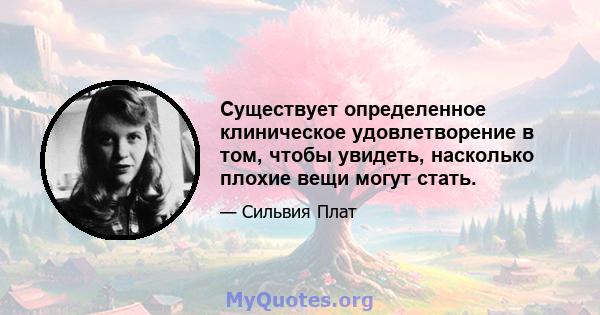 Существует определенное клиническое удовлетворение в том, чтобы увидеть, насколько плохие вещи могут стать.

— Сильвия Плат

MyQuotes.org